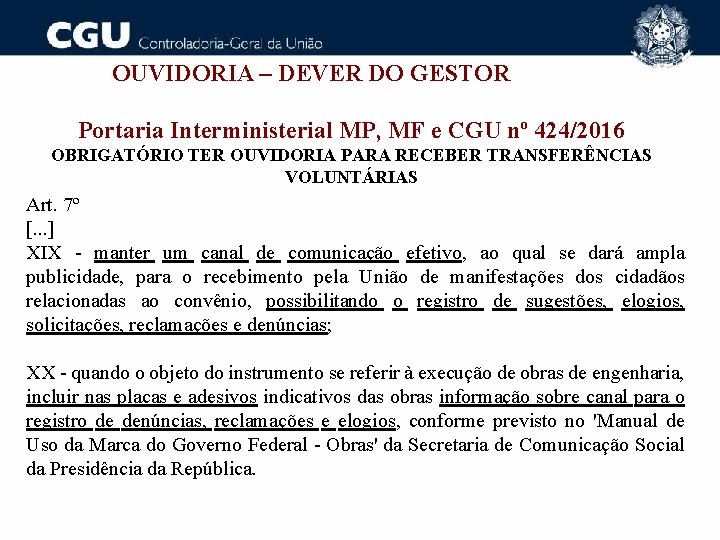 CGU Controladoria-Geral da União

OUVIDORIA – DEVER DO GESTOR

Portaria Interministerial MP, MF e CGU nº 424/2016
OBRIGATÓRIO TER OUVIDORIA PARA RECEBER TRANSFERÊNCIAS VOLUNTÁRIAS

Art. 7º
[...]
XIX - manter um canal de comunicação efetivo, ao qual se dará ampla publicidade, para o recebimento pela União de manifestações dos cidadãos relacionadas ao convênio, possibilitando o registro de sugestões, elogios, solicitações, reclamações e denúncias;

XX - quando o objeto do instrumento se referir à execução de obras de engenharia, incluir nas placas e adesivos indicativos das obras informação sobre canal para o registro de denúncias, reclamações e elogios, conforme previsto no 'Manual de Uso da Marca do Governo Federal - Obras' da Secretaria de Comunicação Social da Presidência da República.